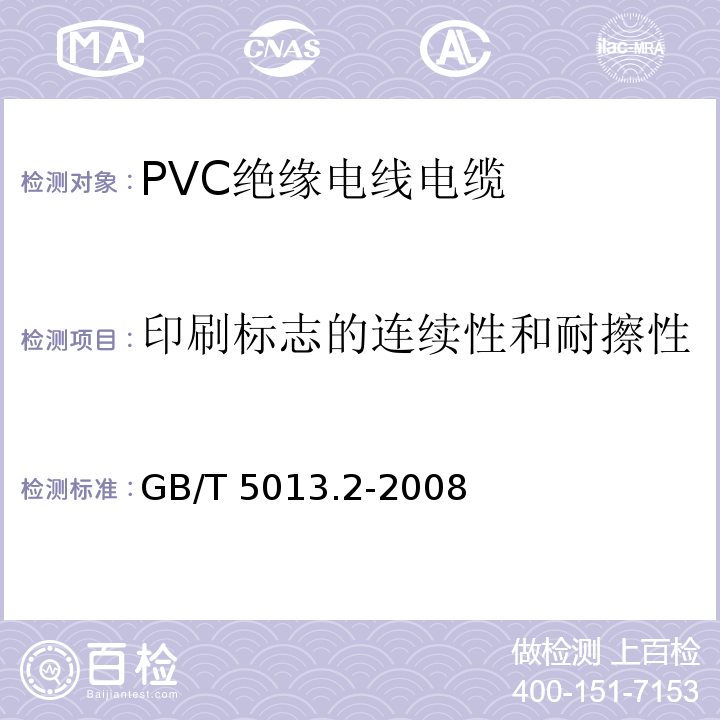 MA CNAS AL ilac-MRA

检测对象：PVC绝缘电线电缆

检测项目：印刷标志的连续性和耐擦性

检测标准：GB/T 5013.2-2008

百检
Baijiantest.com

做检测 上百检
400-151-7153